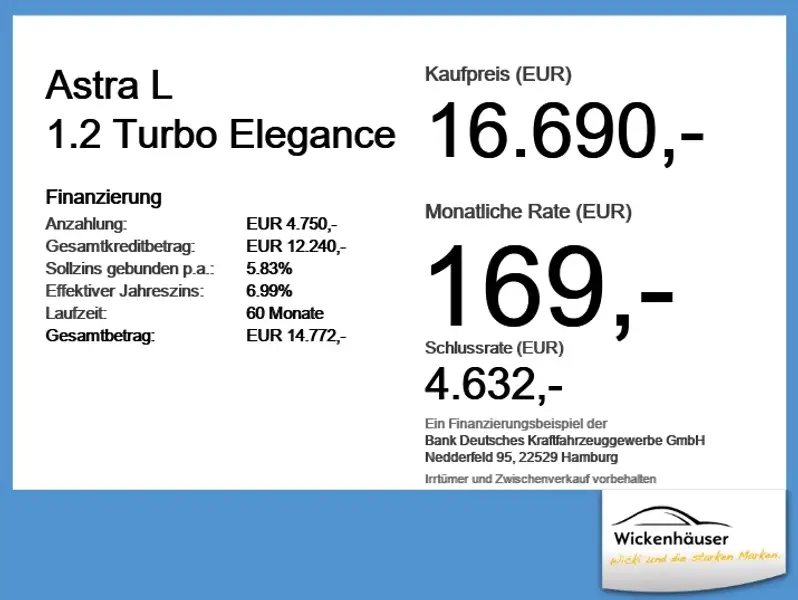 Astra L
1.2 Turbo Elegance

Finanzierung
Anzahlung: EUR 4.750,-
Gesamtkreditbetrag: EUR 12.240,-
Sollzins gebunden p.a.: 5.83%
Effektiver Jahreszins: 6.99%
Laufzeit: 60 Monate
Gesamtbetrag: EUR 14.772,-

Kaufpreis (EUR)
16.690,-

Monatliche Rate (EUR)
169,-

Schlussrate (EUR)
4.632,-

Ein Finanzierungsbeispiel der
Bank Deutsches Kraftfahrzeuggewerbe GmbH
Nedderfeld 95, 22529 Hamburg

Irrtümer und Zwischenverkauf vorbehalten

Wickenhäuser
Wicki und die starken Marken.